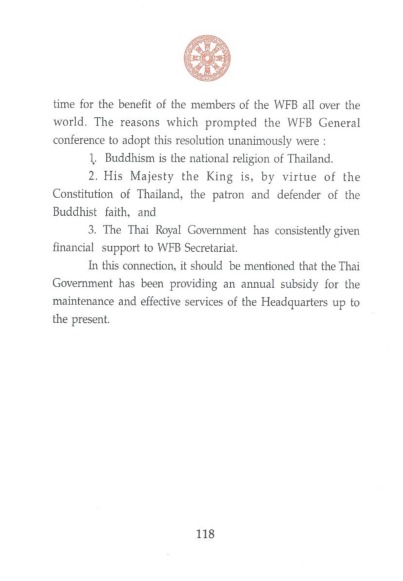 time for the benefit of the members of the WFB all over the world. The reasons which prompted the WFB General conference to adopt this resolution unanimously were :

1. Buddhism is the national religion of Thailand.

2. His Majesty the King is, by virtue of the Constitution of Thailand, the patron and defender of the Buddhist faith, and

3. The Thai Royal Government has consistently given financial support to WFB Secretariat.

In this connection, it should be mentioned that the Thai Government has been providing an annual subsidy for the maintenance and effective services of the Headquarters up to the present.

118